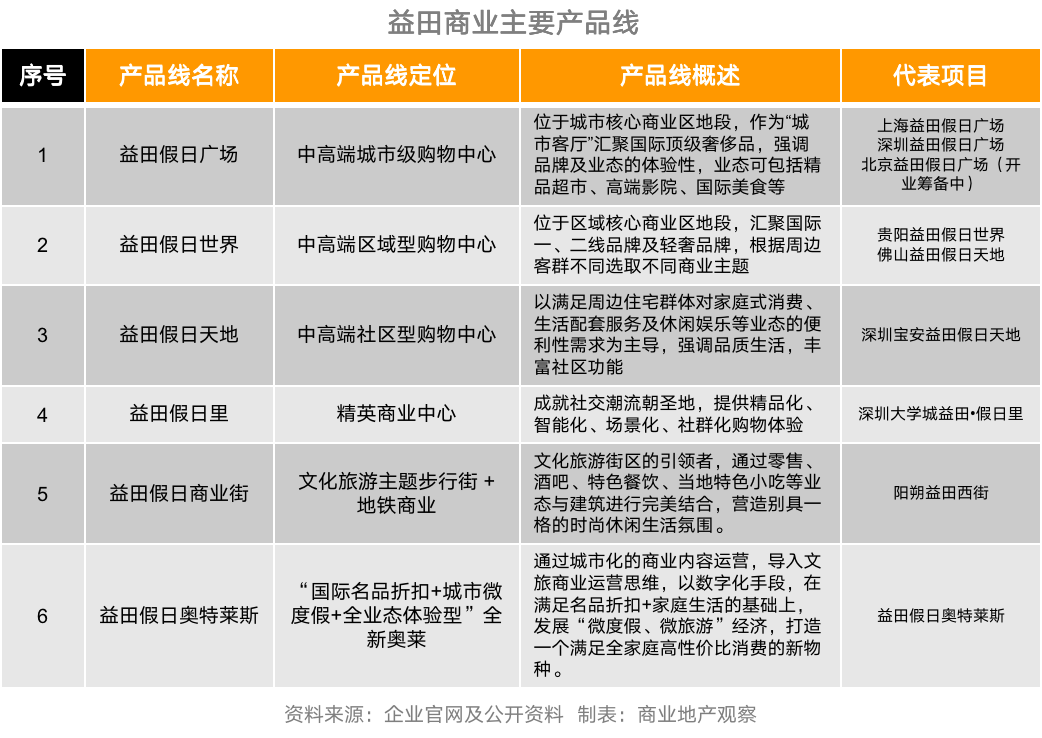 益田商业主要产品线

| 序号 | 产品线名称 | 产品线定位 | 产品线概述 | 代表项目 |
|---|---|---|---|---|
| 1 | 益田假日广场 | 中高端城市级购物中心 | 位于城市核心商业区地段，作为“城市客厅”汇聚国际顶级奢侈品，强调品牌及业态的体验性，业态可包括精品超市、高端影院、国际美食等 | 上海益田假日广场 深圳益田假日广场 北京益田假日广场（开业筹备中） |
| 2 | 益田假日世界 | 中高端区域型购物中心 | 位于区域核心商业区地段，汇聚国际一、二线品牌及轻奢品牌，根据周边客群不同选取不同商业主题 | 贵阳益田假日世界 佛山益田假日天地 |
| 3 | 益田假日天地 | 中高端社区型购物中心 | 以满足周边住宅群体对家庭式消费、生活配套服务及休闲娱乐等业态的便利性需求为主导，强调品质生活，丰富社区功能 | 深圳宝安益田假日天地 |
| 4 | 益田假日里 | 精英商业中心 | 成就社交潮流朝圣地，提供精品化、智能化、场景化、社群化购物体验 | 深圳大学城益田•假日里 |
| 5 | 益田假日商业街 | 文化旅游主题步行街 + 地铁商业 | 文化旅游街区的引领者，通过零售、酒吧、特色餐饮、当地特色小吃等业态与建筑进行完美结合，营造别具一格的时尚休闲生活氛围。 | 阳朔益田西街 |
| 6 | 益田假日奥特莱斯 | “国际名品折扣+城市微度假+全业态体验型”全新奥莱 | 通过城市化的商业内容运营，导入文旅商业运营思维，以数字化手段，在满足名品折扣+家庭生活的基础上，发展“微度假、微旅游”经济，打造一个满足全家庭高性价比消费的新物种。 | 益田假日奥特莱斯 |

资料来源：企业官网及公开资料 制表：商业地产观察